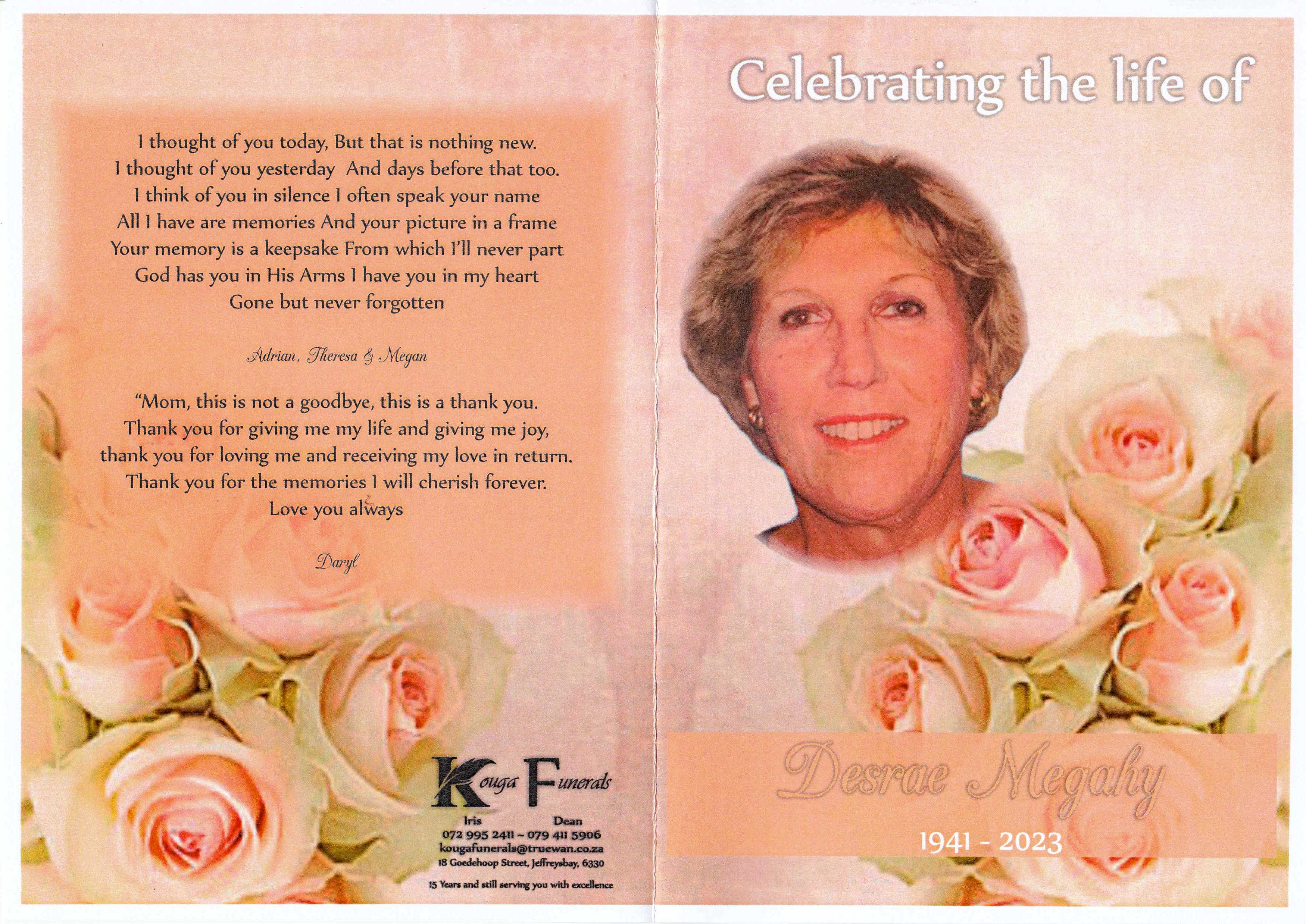 I thought of you today, But that is nothing new.
I thought of you yesterday And days before that too.
I think of you in silence I often speak your name
All I have are memories And your picture in a frame
Your memory is a keepsake From which I'll never part
God has you in His Arms I have you in my heart
Gone but never forgotten

Adrian, Theresa & Megan

"Mom, this is not a goodbye, this is a thank you.
Thank you for giving me my life and giving me joy,
thank you for loving me and receiving my love in return.
Thank you for the memories I will cherish forever.
Love you always

Daryl

Kouga Funerals
Iris Dean
072 995 2411 ~ 079 411 5906
kougafunerals@truewan.co.za
18 Goedehoop Street, Jeffreysbay, 6330
15 Years and still serving you with excellence

Celebrating the life of

Desrae Megahy

1941 - 2023